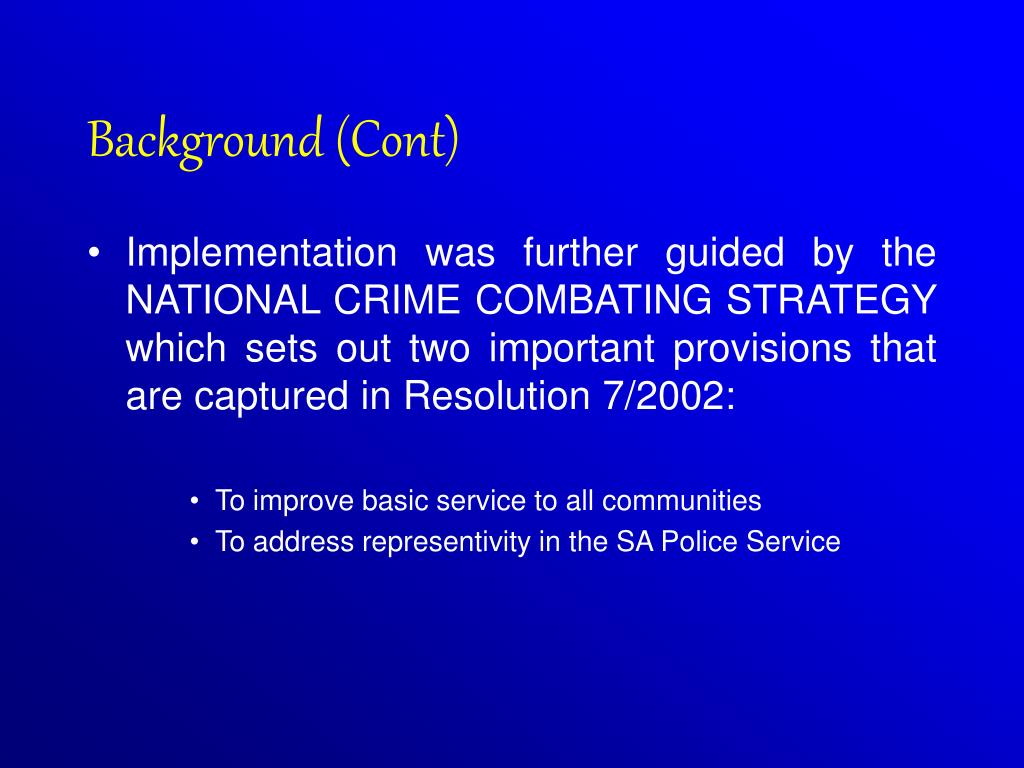 Background (Cont)

• Implementation was further guided by the NATIONAL CRIME COMBATING STRATEGY which sets out two important provisions that are captured in Resolution 7/2002:

• To improve basic service to all communities
• To address representivity in the SA Police Service